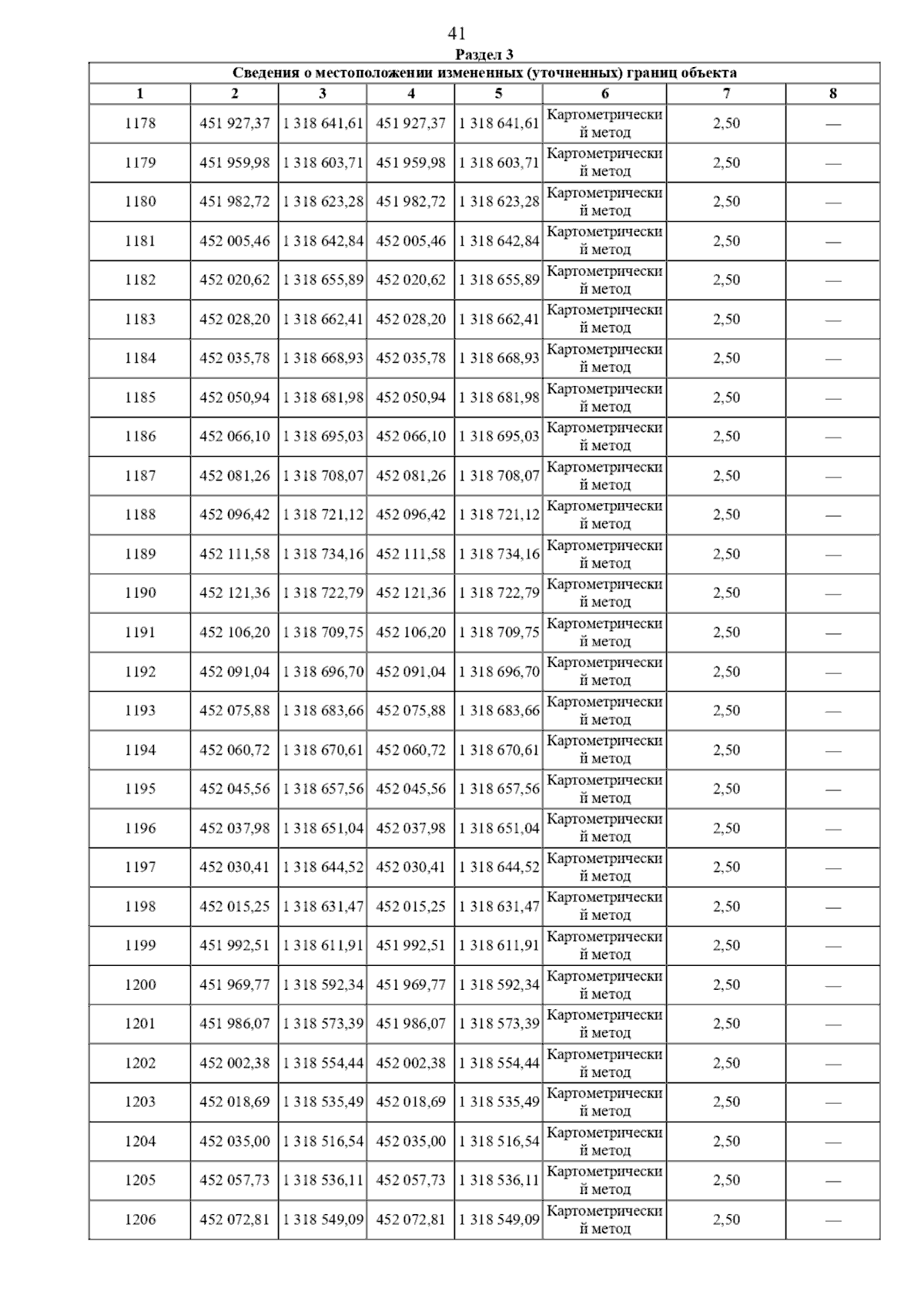 41

Раздел 3

Сведения о местоположении измененных (уточненных) границ объекта

| 1 | 2 | 3 | 4 | 5 | 6 | 7 | 8 |
|---|---|---|---|---|---|---|---|
| 1178 | 451 927,37 | 1 318 641,61 | 451 927,37 | 1 318 641,61 | Картометрический метод | 2,50 | — |
| 1179 | 451 959,98 | 1 318 603,71 | 451 959,98 | 1 318 603,71 | Картометрический метод | 2,50 | — |
| 1180 | 451 982,72 | 1 318 623,28 | 451 982,72 | 1 318 623,28 | Картометрический метод | 2,50 | — |
| 1181 | 452 005,46 | 1 318 642,84 | 452 005,46 | 1 318 642,84 | Картометрический метод | 2,50 | — |
| 1182 | 452 020,62 | 1 318 655,89 | 452 020,62 | 1 318 655,89 | Картометрический метод | 2,50 | — |
| 1183 | 452 028,20 | 1 318 662,41 | 452 028,20 | 1 318 662,41 | Картометрический метод | 2,50 | — |
| 1184 | 452 035,78 | 1 318 668,93 | 452 035,78 | 1 318 668,93 | Картометрический метод | 2,50 | — |
| 1185 | 452 050,94 | 1 318 681,98 | 452 050,94 | 1 318 681,98 | Картометрический метод | 2,50 | — |
| 1186 | 452 066,10 | 1 318 695,03 | 452 066,10 | 1 318 695,03 | Картометрический метод | 2,50 | — |
| 1187 | 452 081,26 | 1 318 708,07 | 452 081,26 | 1 318 708,07 | Картометрический метод | 2,50 | — |
| 1188 | 452 096,42 | 1 318 721,12 | 452 096,42 | 1 318 721,12 | Картометрический метод | 2,50 | — |
| 1189 | 452 111,58 | 1 318 734,16 | 452 111,58 | 1 318 734,16 | Картометрический метод | 2,50 | — |
| 1190 | 452 121,36 | 1 318 722,79 | 452 121,36 | 1 318 722,79 | Картометрический метод | 2,50 | — |
| 1191 | 452 106,20 | 1 318 709,75 | 452 106,20 | 1 318 709,75 | Картометрический метод | 2,50 | — |
| 1192 | 452 091,04 | 1 318 696,70 | 452 091,04 | 1 318 696,70 | Картометрический метод | 2,50 | — |
| 1193 | 452 075,88 | 1 318 683,66 | 452 075,88 | 1 318 683,66 | Картометрический метод | 2,50 | — |
| 1194 | 452 060,72 | 1 318 670,61 | 452 060,72 | 1 318 670,61 | Картометрический метод | 2,50 | — |
| 1195 | 452 045,56 | 1 318 657,56 | 452 045,56 | 1 318 657,56 | Картометрический метод | 2,50 | — |
| 1196 | 452 037,98 | 1 318 651,04 | 452 037,98 | 1 318 651,04 | Картометрический метод | 2,50 | — |
| 1197 | 452 030,41 | 1 318 644,52 | 452 030,41 | 1 318 644,52 | Картометрический метод | 2,50 | — |
| 1198 | 452 015,25 | 1 318 631,47 | 452 015,25 | 1 318 631,47 | Картометрический метод | 2,50 | — |
| 1199 | 451 992,51 | 1 318 611,91 | 451 992,51 | 1 318 611,91 | Картометрический метод | 2,50 | — |
| 1200 | 451 969,77 | 1 318 592,34 | 451 969,77 | 1 318 592,34 | Картометрический метод | 2,50 | — |
| 1201 | 451 986,07 | 1 318 573,39 | 451 986,07 | 1 318 573,39 | Картометрический метод | 2,50 | — |
| 1202 | 452 002,38 | 1 318 554,44 | 452 002,38 | 1 318 554,44 | Картометрический метод | 2,50 | — |
| 1203 | 452 018,69 | 1 318 535,49 | 452 018,69 | 1 318 535,49 | Картометрический метод | 2,50 | — |
| 1204 | 452 035,00 | 1 318 516,54 | 452 035,00 | 1 318 516,54 | Картометрический метод | 2,50 | — |
| 1205 | 452 057,73 | 1 318 536,11 | 452 057,73 | 1 318 536,11 | Картометрический метод | 2,50 | — |
| 1206 | 452 072,81 | 1 318 549,09 | 452 072,81 | 1 318 549,09 | Картометрический метод | 2,50 | — |